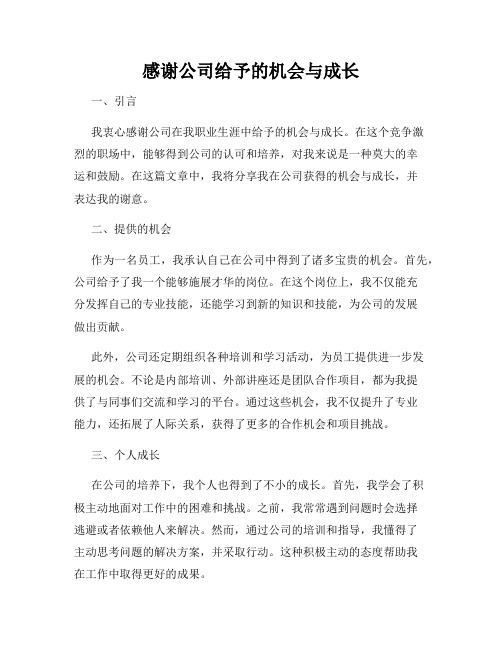 感谢公司给予的机会与成长

一、引言

我衷心感谢公司在我职业生涯中给予的机会与成长。在这个竞争激烈的职场中，能够得到公司的认可和培养，对我来说是一种莫大的幸运和鼓励。在这篇文章中，我将分享我在公司获得的机会与成长，并表达我的谢意。

二、提供的机会

作为一名员工，我承认自己在公司中得到了诸多宝贵的机会。首先，公司给予了我一个能够施展才华的岗位。在这个岗位上，我不仅能充分发挥自己的专业技能，还能学习到新的知识和技能，为公司的发展做出贡献。

此外，公司还定期组织各种培训和学习活动，为员工提供进一步发展的机会。不论是内部培训、外部讲座还是团队合作项目，都为我提供了与同事们交流和学习的平台。通过这些机会，我不仅提升了专业能力，还拓展了人际关系，获得了更多的合作机会和项目挑战。

三、个人成长

在公司的培养下，我个人也得到了不小的成长。首先，我学会了积极主动地面对工作中的困难和挑战。之前，我常常遇到问题时会选择逃避或者依赖他人来解决。然而，通过公司的培训和指导，我懂得了主动思考问题的解决方案，并采取行动。这种积极主动的态度帮助我在工作中取得更好的成果。